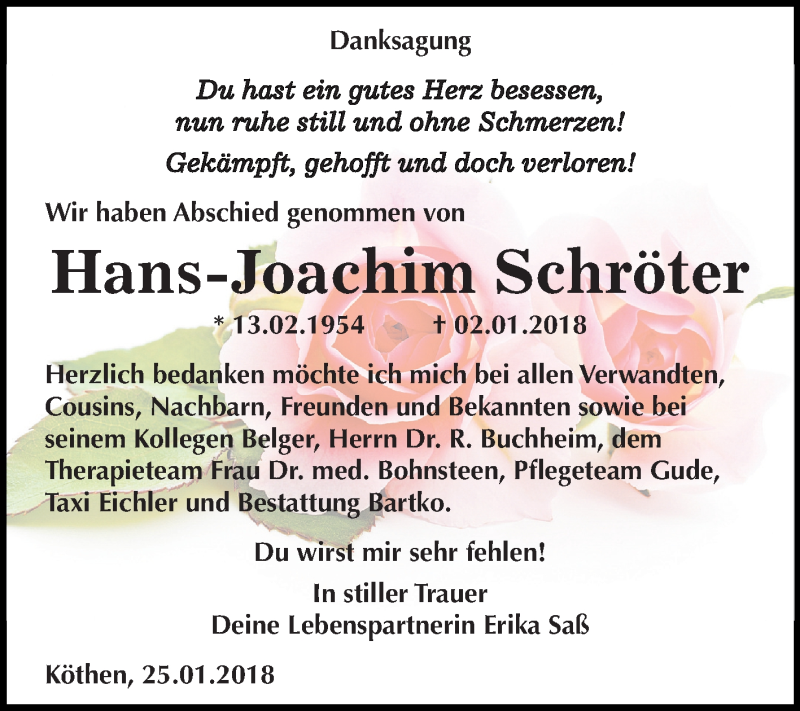 Danksagung

Du hast ein gutes Herz besessen,
nun ruhe still und ohne Schmerzen!

Gekämpft, gehofft und doch verloren!

Wir haben Abschied genommen von

Hans-Joachim Schröter

* 13.02.1954 † 02.01.2018

Herzlich bedanken möchte ich mich bei allen Verwandten, Cousins, Nachbarn, Freunden und Bekannten sowie bei seinem Kollegen Belger, Herrn Dr. R. Buchheim, dem Therapieteam Frau Dr. med. Bohnsteen, Pflegeteam Gude, Taxi Eichler und Bestattung Bartko.

Du wirst mir sehr fehlen!

In stiller Trauer
Deine Lebenspartnerin Erika Saß

Köthen, 25.01.2018